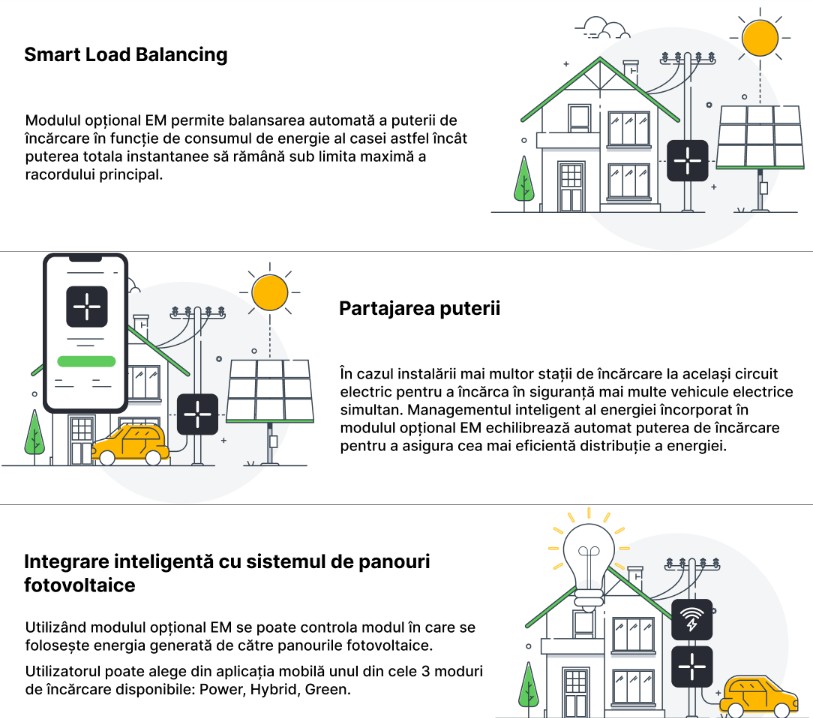 Smart Load Balancing

Modulul opțional EM permite balansarea automată a puterii de încărcare în funcție de consumul de energie al casei astfel încât puterea totala instantanee să rămână sub limita maximă a racordului principal.

Partajarea puterii

În cazul instalării mai multor stații de încărcare la același circuit electric pentru a încărca în siguranță mai multe vehicule electrice simultan. Managementul inteligent al energiei încorporat în modulul opțional EM echilibrează automat puterea de încărcare pentru a asigura cea mai eficientă distribuție a energiei.

Integrare inteligentă cu sistemul de panouri fotovoltaice

Utilizând modulul opțional EM se poate controla modul în care se folosește energia generată de către panourile fotovoltaice.

Utilizatorul poate alege din aplicația mobilă unul din cele 3 moduri de încărcare disponibile: Power, Hybrid, Green.